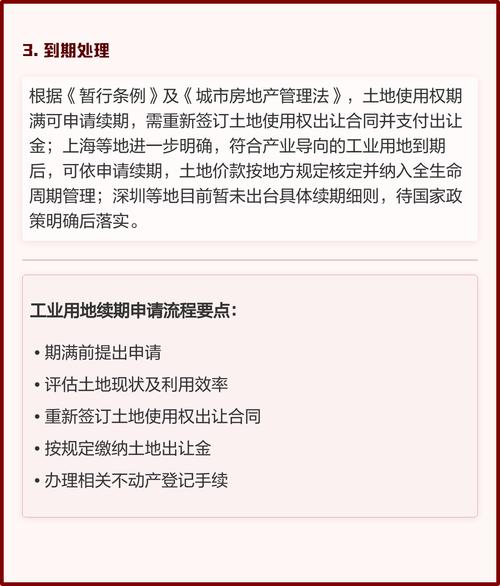 3. 到期处理

根据《暂行条例》及《城市房地产管理法》，土地使用权期满可申请续期，需重新签订土地使用权出让合同并支付出让金；上海等地进一步明确，符合产业导向的工业用地到期后，可依申请续期，土地价款按地方规定核定并纳入全生命周期管理；深圳等地目前暂未出台具体续期细则，待国家政策明确后落实。

工业用地续期申请流程要点：

• 期满前提出申请
• 评估土地现状及利用效率
• 重新签订土地使用权出让合同
• 按规定缴纳土地出让金
• 办理相关不动产登记手续